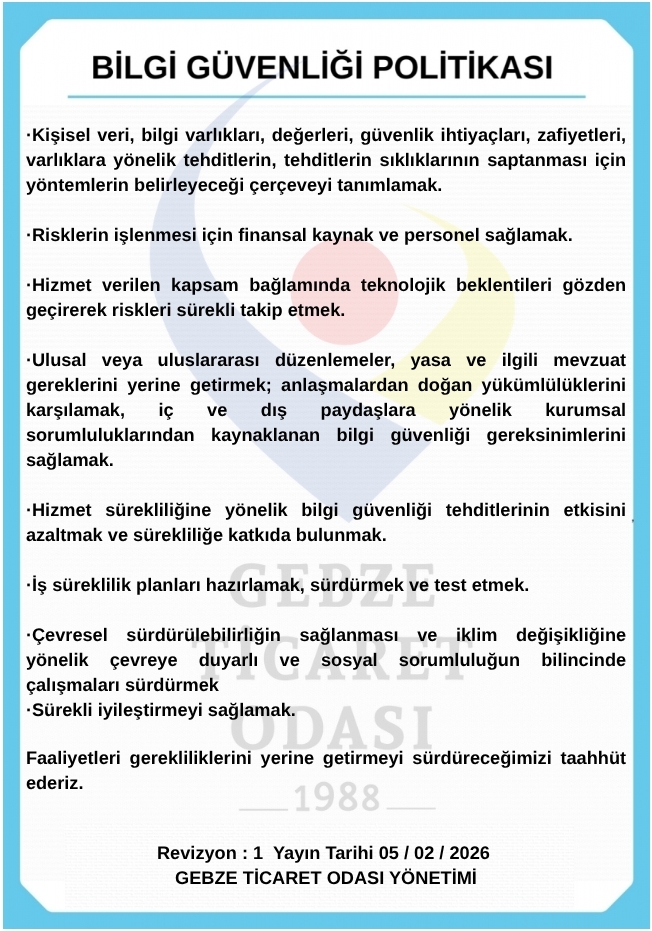 BİLGİ GÜVENLİĞİ POLİTİKASI

·Kişisel veri, bilgi varlıkları, değerleri, güvenlik ihtiyaçları, zafiyetleri, varlıklara yönelik tehditlerin, tehditlerin sıklıklarının saptanması için yöntemlerin belirleyeceği çerçeveyi tanımlamak.

·Risklerin işlenmesi için finansal kaynak ve personel sağlamak.

·Hizmet verilen kapsam bağlamında teknolojik beklentileri gözden geçirerek riskleri sürekli takip etmek.

·Ulusal veya uluslararası düzenlemeler, yasa ve ilgili mevzuat gereklerini yerine getirmek; anlaşmalardan doğan yükümlülüklerini karşılamak, iç ve dış paydaşlara yönelik kurumsal sorumluluklarından kaynaklanan bilgi güvenliği gereksinimlerini sağlamak.

·Hizmet sürekliliğine yönelik bilgi güvenliği tehditlerinin etkisini azaltmak ve sürekliliğe katkıda bulunmak.

·İş süreklilik planları hazırlamak, sürdürmek ve test etmek.

·Çevresel sürdürülebilirliğin sağlanması ve iklim değişikliğine yönelik çevreye duyarlı ve sosyal sorumluluğun bilincinde çalışmaları sürdürmek
·Sürekli iyileştirmeyi sağlamak.

Faaliyetleri gerekliliklerini yerine getirmeyi sürdüreceğimizi taahhüt ederiz.

GEBZE TİCARET ODASI 1988

Revizyon : 1 Yayın Tarihi 05 / 02 / 2026
GEBZE TİCARET ODASI YÖNETİMİ